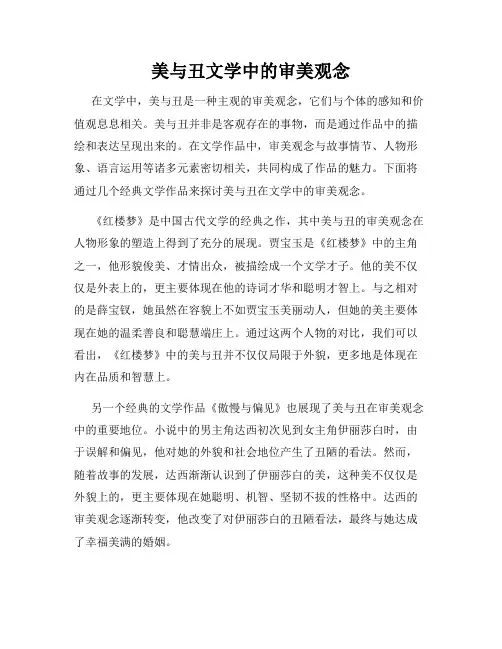 美与丑文学中的审美观念

在文学中，美与丑是一种主观的审美观念，它们与个体的感知和价值观息息相关。美与丑并非是客观存在的事物，而是通过作品中的描绘和表达呈现出来的。在文学作品中，审美观念与故事情节、人物形象、语言运用等诸多元素密切相关，共同构成了作品的魅力。下面将通过几个经典文学作品来探讨美与丑在文学中的审美观念。

《红楼梦》是中国古代文学的经典之作，其中美与丑的审美观念在人物形象的塑造上得到了充分的展现。贾宝玉是《红楼梦》中的主角之一，他形貌俊美、才情出众，被描绘成一个文学才子。他的美不仅仅是外表上的，更主要体现在他的诗词才华和聪明才智上。与之相对的是薛宝钗，她虽然在容貌上不如贾宝玉美丽动人，但她的美主要体现在她的温柔善良和聪慧端庄上。通过这两个人物的对比，我们可以看出，《红楼梦》中的美与丑并不仅仅局限于外貌，更多地是体现在内在品质和智慧上。

另一个经典的文学作品《傲慢与偏见》也展现了美与丑在审美观念中的重要地位。小说中的男主角达西初次见到女主角伊丽莎白时，由于误解和偏见，他对她的外貌和社会地位产生了丑陋的看法。然而，随着故事的发展，达西渐渐认识到了伊丽莎白的美，这种美不仅仅是外貌上的，更主要体现在她聪明、机智、坚韧不拔的性格中。达西的审美观念逐渐转变，他改变了对伊丽莎白的丑陋看法，最终与她达成了幸福美满的婚姻。